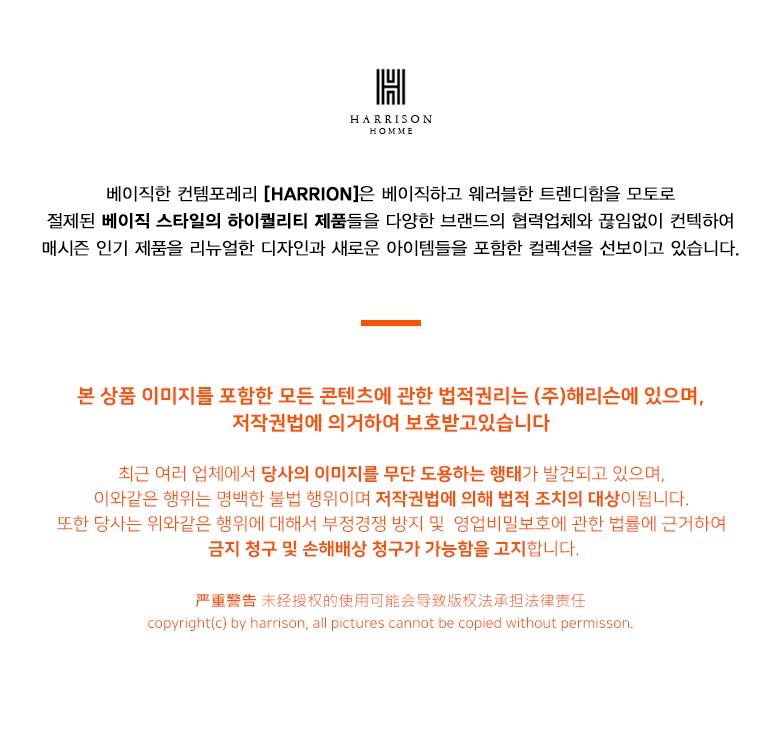 HARRISON
HOMME

베이직한 컨템포레리 [HARRION]은 베이직하고 웨러블한 트렌디함을 모토로
절제된 베이직 스타일의 하이퀄리티 제품들을 다양한 브랜드의 협력업체와 끊임없이 컨텍하여
매시즌 인기 제품을 리뉴얼한 디자인과 새로운 아이템들을 포함한 컬렉션을 선보이고 있습니다.

본 상품 이미지를 포함한 모든 콘텐츠에 관한 법적권리는 (주)해리슨에 있으며,
저작권법에 의거하여 보호받고있습니다

최근 여러 업체에서 당사의 이미지를 무단 도용하는 행태가 발견되고 있으며,
이와같은 행위는 명백한 불법 행위이며 저작권법에 의해 법적 조치의 대상이됩니다.
또한 당사는 위와같은 행위에 대해서 부정경쟁 방지 및 영업비밀보호에 관한 법률에 근거하여
금지 청구 및 손해배상 청구가 가능함을 고지합니다.

严重警告 未经授权的使用可能会导致版权法承担法律责任
copyright(c) by harrison, all pictures cannot be copied without permisson.